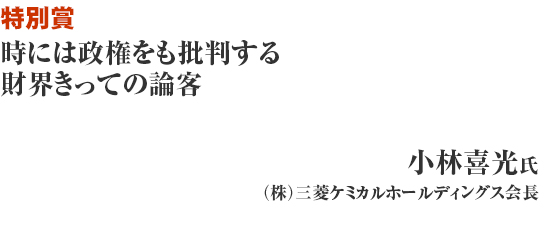 特別賞

時には政権をも批判する
財界きっての論客

小林喜光氏

(株)三菱ケミカルホールディングス会長